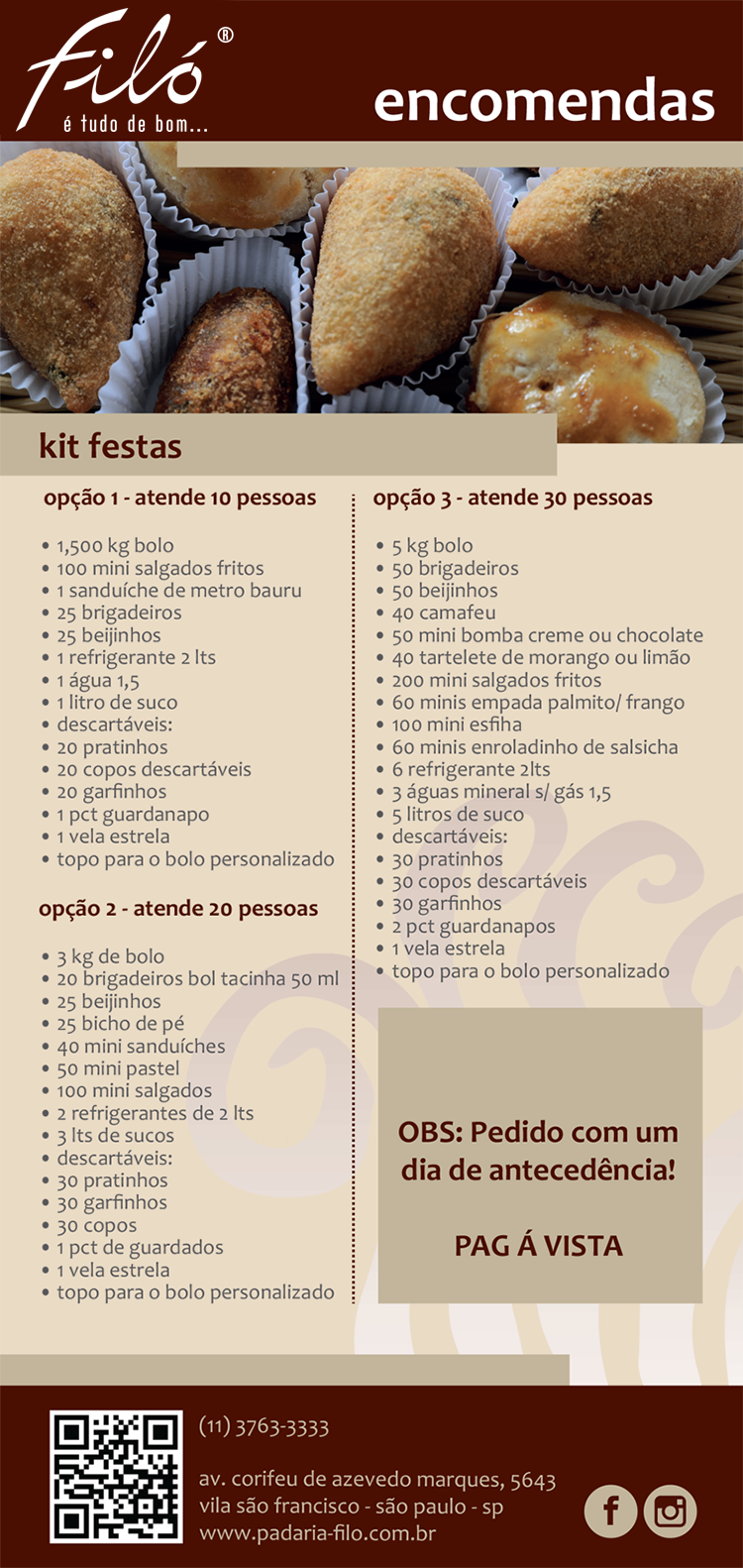 filó®
é tudo de bom...

encomendas

kit festas

opção 1 - atende 10 pessoas

• 1,500 kg bolo
• 100 mini salgados fritos
• 1 sanduíche de metro bauru
• 25 brigadeiros
• 25 beijinhos
• 1 refrigerante 2 lts
• 1 água 1,5
• 1 litro de suco
• descartáveis:
• 20 pratinhos
• 20 copos descartáveis
• 20 garfinhos
• 1 pct guardanapo
• 1 vela estrela
• topo para o bolo personalizado

opção 2 - atende 20 pessoas

• 3 kg de bolo
• 20 brigadeiros bol tacinha 50 ml
• 25 beijinhos
• 25 bicho de pé
• 40 mini sanduíches
• 50 mini pastel
• 100 mini salgados
• 2 refrigerantes de 2 lts
• 3 lts de sucos
• descartáveis:
• 30 pratinhos
• 30 garfinhos
• 30 copos
• 1 pct de guardados
• 1 vela estrela
• topo para o bolo personalizado

opção 3 - atende 30 pessoas

• 5 kg bolo
• 50 brigadeiros
• 50 beijinhos
• 40 camafeu
• 50 mini bomba creme ou chocolate
• 40 tartelete de morango ou limão
• 200 mini salgados fritos
• 60 minis empada palmito/ frango
• 100 mini esfiha
• 60 minis enroladinho de salsicha
• 6 refrigerante 2lts
• 3 águas mineral s/ gás 1,5
• 5 litros de suco
• descartáveis:
• 30 pratinhos
• 30 copos descartáveis
• 30 garfinhos
• 2 pct guardanapos
• 1 vela estrela
• topo para o bolo personalizado

OBS: Pedido com um dia de antecedência!

PAG Á VISTA

(11) 3763-3333

av. corifeu de azevedo marques, 5643
vila são francisco - são paulo - sp
www.padaria-filo.com.br